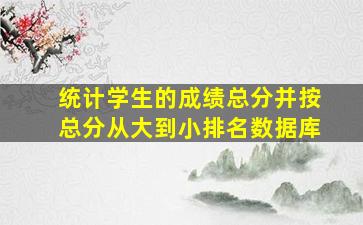 统计学生的成绩总分并按总分从大到小排名数据库